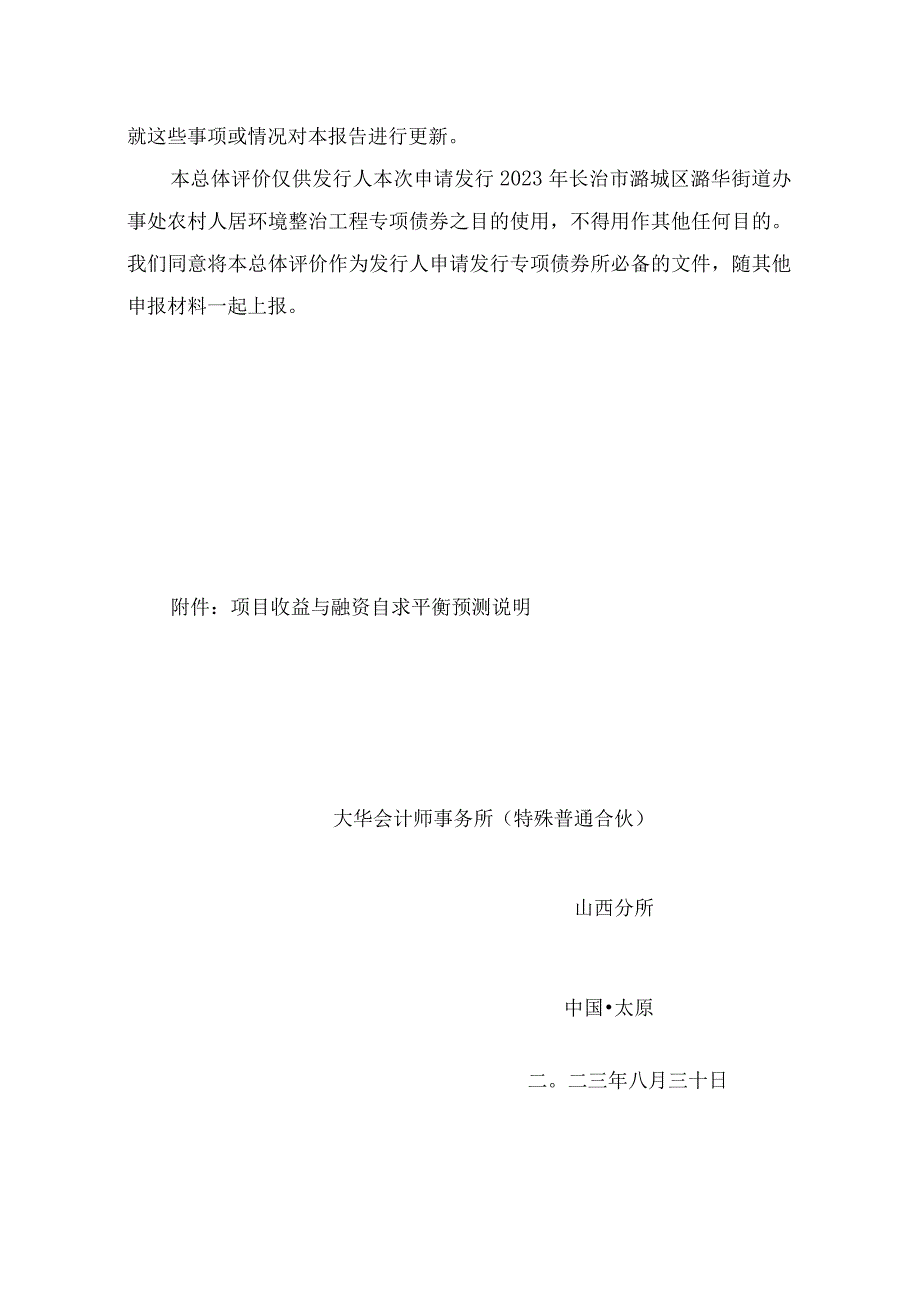 就这些事项或情况对本报告进行更新。

本总体评价仅供发行人本次申请发行2023年长治市潞城区潞华街道办事处农村人居环境整治工程专项债券之目的使用，不得用作其他任何目的。我们同意将本总体评价作为发行人申请发行专项债券所必备的文件，随其他申报材料一起上报。

附件：项目收益与融资自求平衡预测说明

大华会计师事务所（特殊普通合伙）

山西分所

中国•太原

二。二三年八月三十日